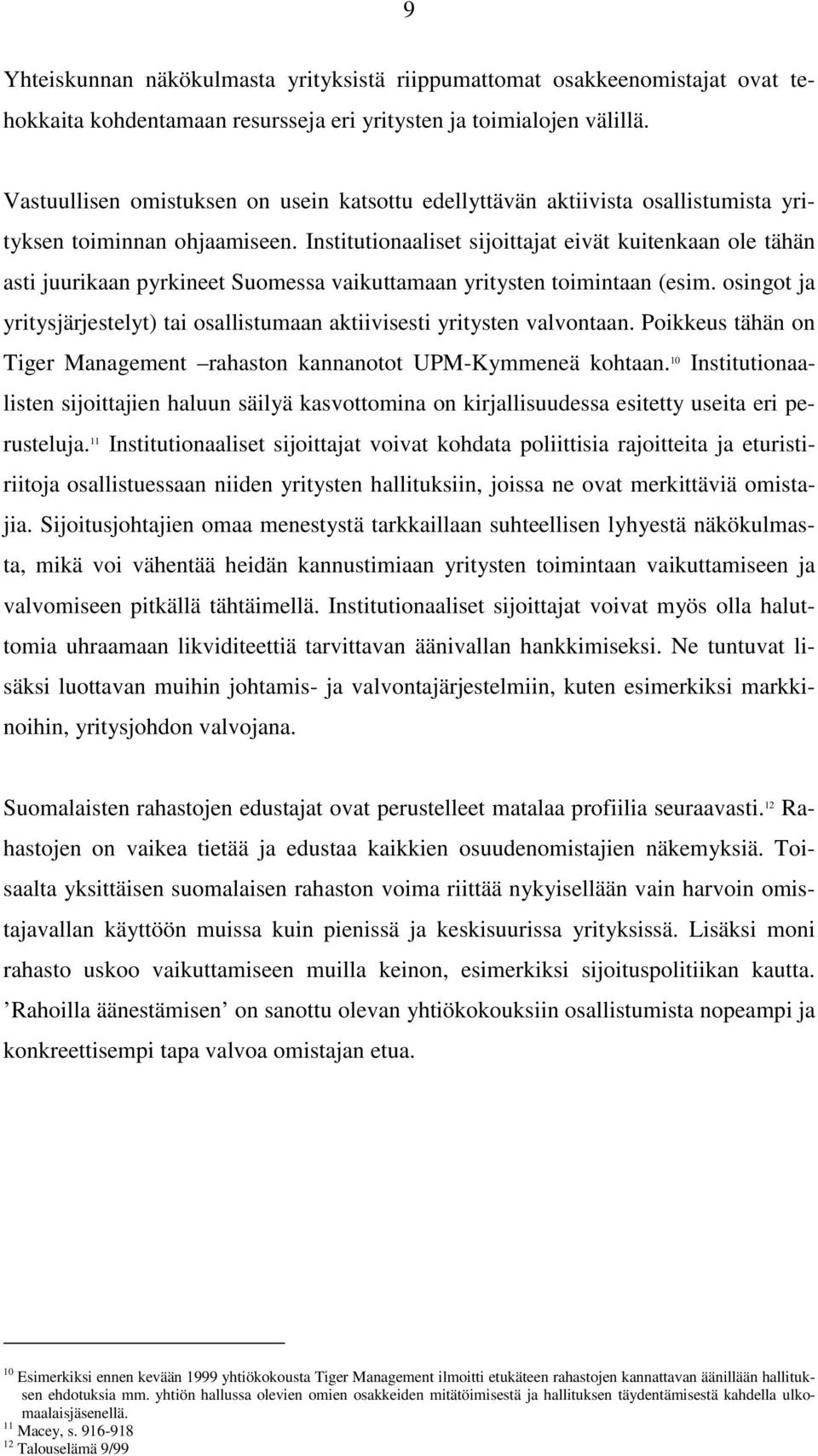 9

Yhteiskunnan näkökulmasta yrityksistä riippumattomat osakkeenomistajat ovat tehokkaita kohdentamaan resursseja eri yritysten ja toimialojen välillä.

Vastuullisen omistuksen on usein katsottu edellyttävän aktiivista osallistumista yrityksen toiminnan ohjaamiseen. Institutionaaliset sijoittajat eivät kuitenkaan ole tähän asti juurikaan pyrkineet Suomessa vaikuttamaan yritysten toimintaan (esim. osingot ja yritysjärjestelyt) tai osallistumaan aktiivisesti yritysten valvontaan. Poikkeus tähän on Tiger Management –rahaston kannanotot UPM-Kymmeneä kohtaan.$^{10}$ Institutionaalisten sijoittajien haluun säilyä kasvottomina on kirjallisuudessa esitetty useita eri perusteluja.$^{11}$ Institutionaaliset sijoittajat voivat kohdata poliittisia rajoitteita ja eturistiriitoja osallistuessaan niiden yritysten hallituksiin, joissa ne ovat merkittäviä omistajia. Sijoitusjohtajien omaa menestystä tarkkaillaan suhteellisen lyhyestä näkökulmasta, mikä voi vähentää heidän kannustimiaan yritysten toimintaan vaikuttamiseen ja valvomiseen pitkällä tähtäimellä. Institutionaaliset sijoittajat voivat myös olla haluttomia uhraamaan likviditeettiä tarvittavan äänivallan hankkimiseksi. Ne tuntuvat lisäksi luottavan muihin johtamis- ja valvontajärjestelmiin, kuten esimerkiksi markkinoihin, yritysjohdon valvojana.

Suomalaisten rahastojen edustajat ovat perustelleet matalaa profiilia seuraavasti.$^{12}$ Rahastojen on vaikea tietää ja edustaa kaikkien osuudenomistajien näkemyksiä. Toisaalta yksittäisen suomalaisen rahaston voima riittää nykyisellään vain harvoin omistajavallan käyttöön muissa kuin pienissä ja keskisuurissa yrityksissä. Lisäksi moni rahasto uskoo vaikuttamiseen muilla keinon, esimerkiksi sijoituspolitiikan kautta. ’Rahoilla äänestämisen’ on sanottu olevan yhtiökokouksiin osallistumista nopeampi ja konkreettisempi tapa valvoa omistajan etua.

$^{10}$ Esimerkiksi ennen kevään 1999 yhtiökokousta Tiger Management ilmoitti etukäteen rahastojen kannattavan äänillään hallituksen ehdotuksia mm. yhtiön hallussa olevien omien osakkeiden mitätöimisestä ja hallituksen täydentämisestä kahdella ulkomaalaisjäsenellä.
$^{11}$ Macey, s. 916-918
$^{12}$ Talouselämä 9/99